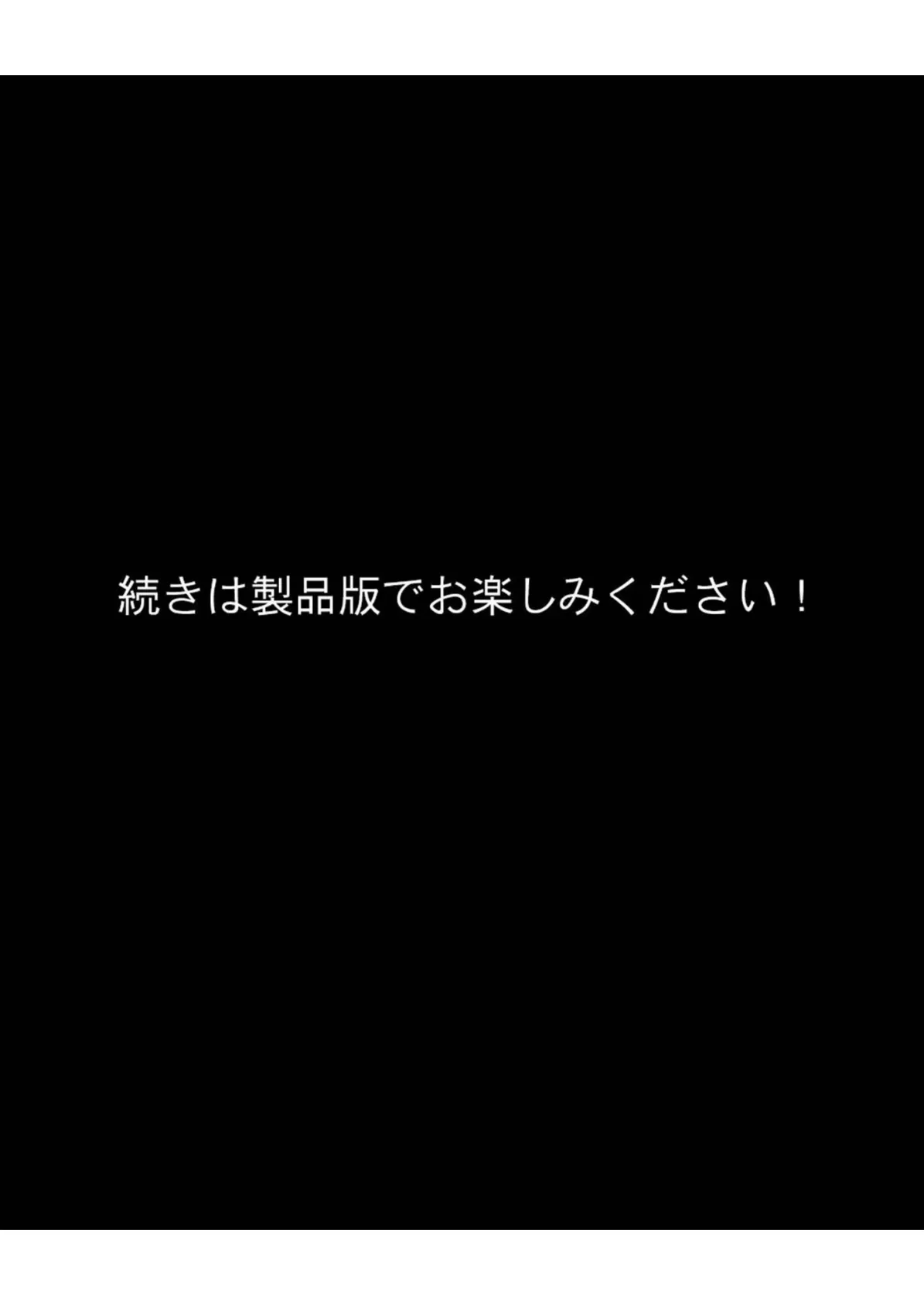 続きは製品版でお楽しみください！